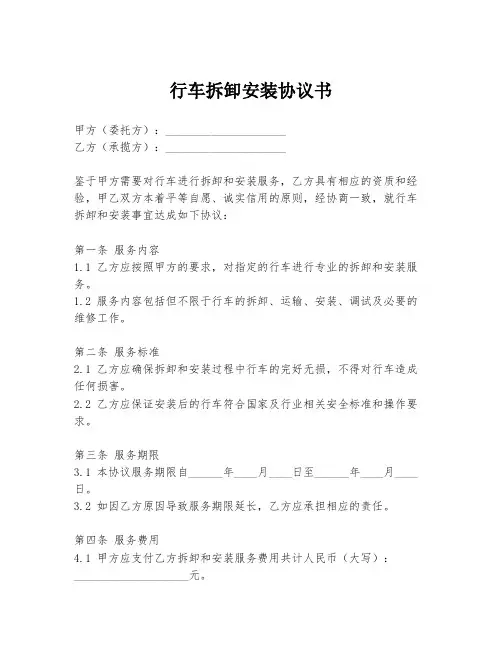 行车拆卸安装协议书

甲方（委托方）：____________________
乙方（承揽方）：____________________

鉴于甲方需要对行车进行拆卸和安装服务，乙方具有相应的资质和经验，甲乙双方本着平等自愿、诚实信用的原则，经协商一致，就行车拆卸和安装事宜达成如下协议：

第一条 服务内容
1.1 乙方应按照甲方的要求，对指定的行车进行专业的拆卸和安装服务。
1.2 服务内容包括但不限于行车的拆卸、运输、安装、调试及必要的维修工作。

第二条 服务标准
2.1 乙方应确保拆卸和安装过程中行车的完好无损，不得对行车造成任何损害。
2.2 乙方应保证安装后的行车符合国家及行业相关安全标准和操作要求。

第三条 服务期限
3.1 本协议服务期限自______年____月____日至______年____月____日。
3.2 如因乙方原因导致服务期限延长，乙方应承担相应的责任。

第四条 服务费用
4.1 甲方应支付乙方拆卸和安装服务费用共计人民币（大写）：____________________元。